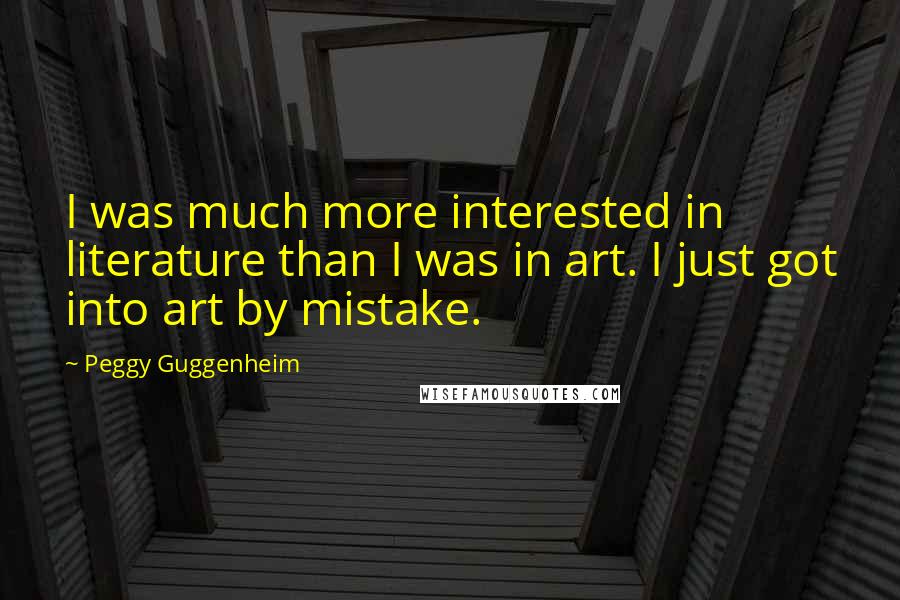 I was much more interested in literature than I was in art. I just got into art by mistake.

~ Peggy Guggenheim

WISEFAMOUSQUOTES.COM